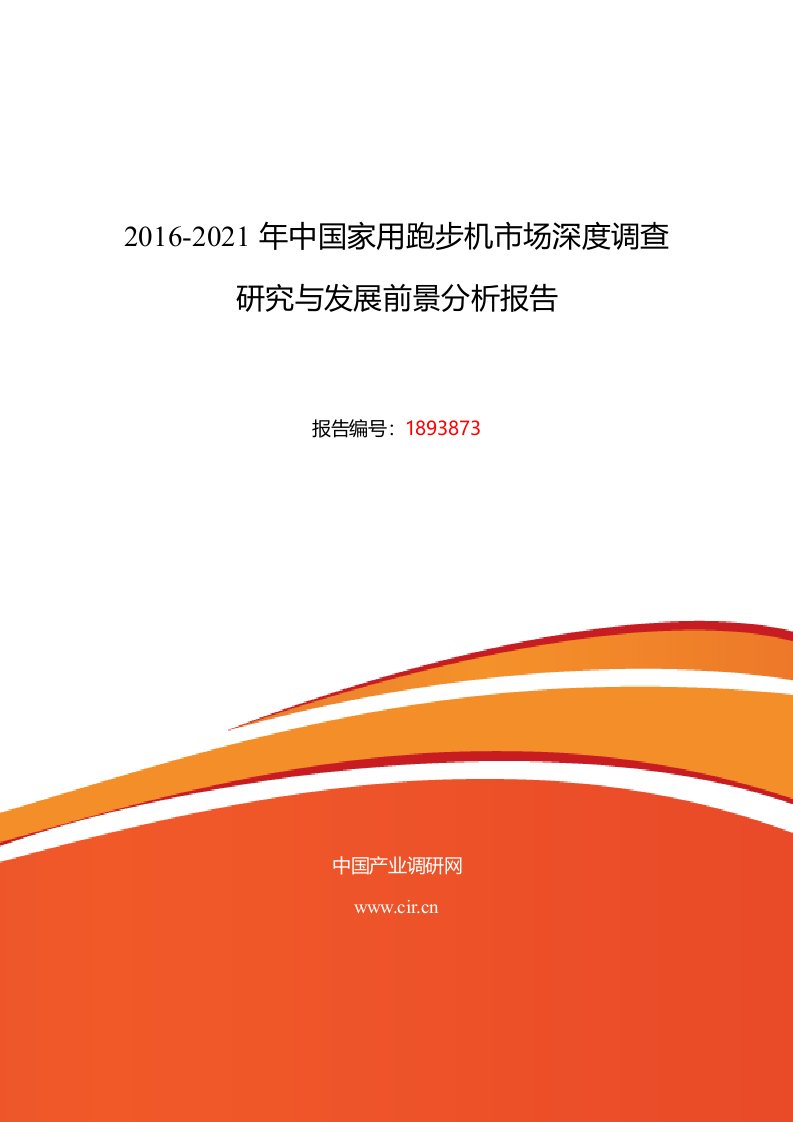 2016-2021 年中国家用跑步机市场深度调查研究与发展前景分析报告

报告编号：1893873

中国产业调研网

www.cir.cn